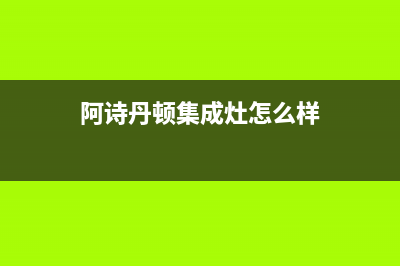 阿诗丹顿集成灶怎么样